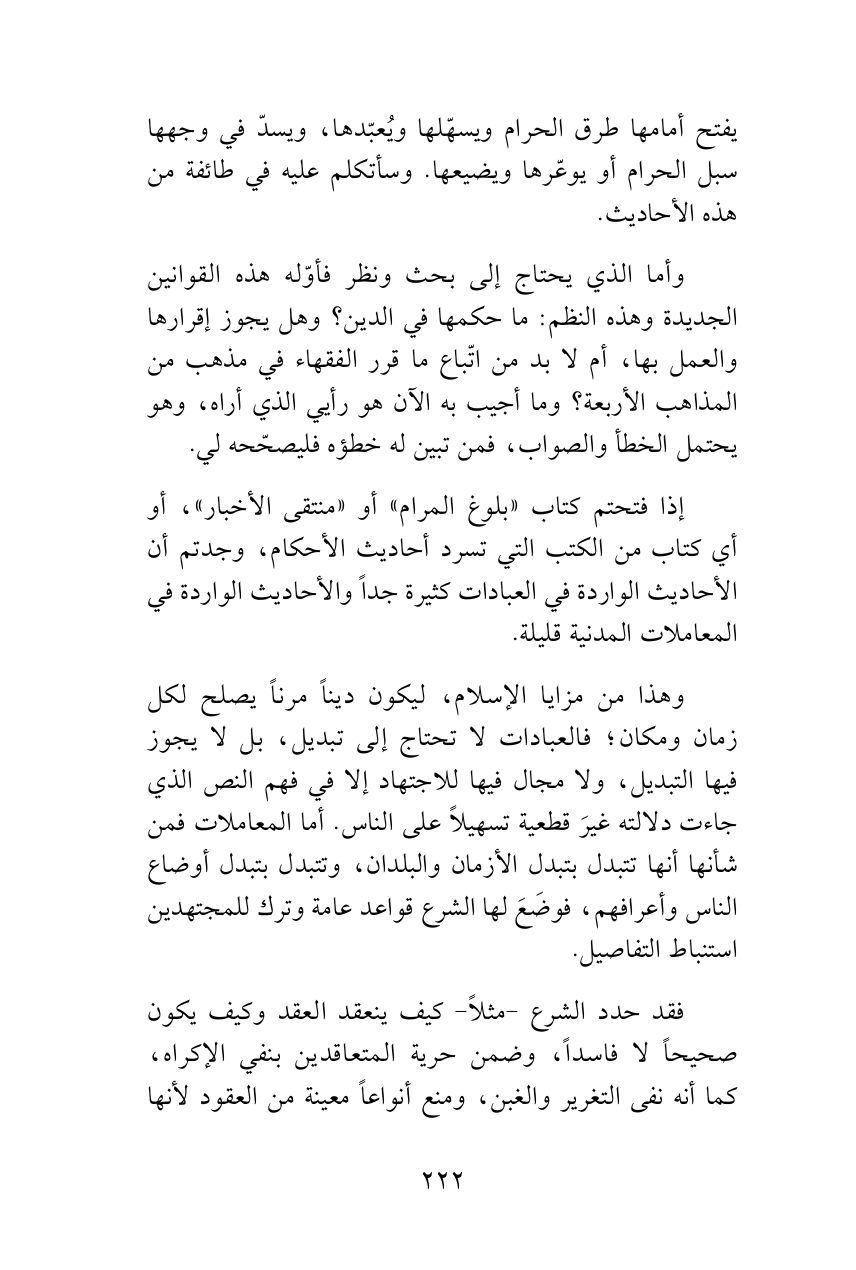 يفتح أمامها طرق الحرام ويسهّلها ويُعبّدها، ويسدّ في وجهها سبل الحرام أو يوعّرها ويضيعها. وسأتكلم عليه في طائفة من هذه الأحاديث.

وأما الذي يحتاج إلى بحث ونظر فأوّله هذه القوانين الجديدة وهذه النظم: ما حكمها في الدين؟ وهل يجوز إقرارها والعمل بها، أم لا بد من اتّباع ما قرر الفقهاء في مذهب من المذاهب الأربعة؟ وما أجيب به الآن هو رأيي الذي أراه، وهو يحتمل الخطأ والصواب، فمن تبين له خطؤه فليصحّحه لي.

إذا فتحتم كتاب «بلوغ المرام» أو «منتقى الأخبار»، أو أي كتاب من الكتب التي تسرد أحاديث الأحكام، وجدتم أن الأحاديث الواردة في العبادات كثيرة جداً والأحاديث الواردة في المعاملات المدنية قليلة.

وهذا من مزايا الإسلام، ليكون ديناً مرناً يصلح لكل زمان ومكان؛ فالعبادات لا تحتاج إلى تبديل، بل لا يجوز فيها التبديل، ولا مجال فيها للاجتهاد إلا في فهم النص الذي جاءت دلالته غيرَ قطعية تسهيلاً على الناس. أما المعاملات فمن شأنها أنها تتبدل بتبدل الأزمان والبلدان، وتتبدل بتبدل أوضاع الناس وأعرافهم، فوضَعَ لها الشرع قواعد عامة وترك للمجتهدين استنباط التفاصيل.

فقد حدد الشرع -مثلاً- كيف ينعقد العقد وكيف يكون صحيحاً لا فاسداً، وضمن حرية المتعاقدين بنفي الإكراه، كما أنه نفى التغرير والغبن، ومنع أنواعاً معينة من العقود لأنها

٢٢٢